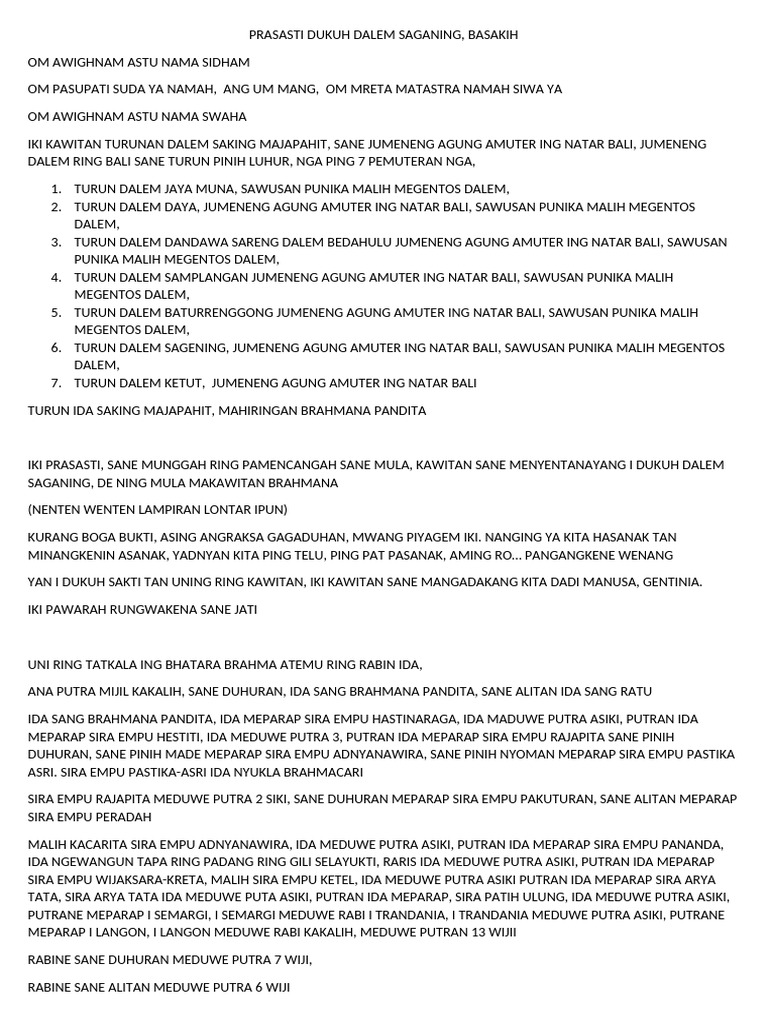 PRASASTI DUKUH DALEM SAGANING, BASAKIH

OM AWIGHNAM ASTU NAMA SIDHAM

OM PASUPATI SUDA YA NAMAH, ANG UM MANG, OM MRETA MATASTRA NAMAH SIWA YA

OM AWIGHNAM ASTU NAMA SWAHA

IKI KAWITAN TURUNAN DALEM SAKING MAJAPAHIT, SANE JUMENENG AGUNG AMUTER ING NATAR BALI, JUMENENG DALEM RING BALI SANE TURUN PINIH LUHUR, NGA PING 7 PEMUTERAN NGA,

1. TURUN DALEM JAYA MUNA, SAWUSAN PUNIKA MALIH MEGENTOS DALEM,
2. TURUN DALEM DAYA, JUMENENG AGUNG AMUTER ING NATAR BALI, SAWUSAN PUNIKA MALIH MEGENTOS DALEM,
3. TURUN DALEM DANDAWA SARENG DALEM BEDAHULU JUMENENG AGUNG AMUTER ING NATAR BALI, SAWUSAN PUNIKA MALIH MEGENTOS DALEM,
4. TURUN DALEM SAMPLANGAN JUMENENG AGUNG AMUTER ING NATAR BALI, SAWUSAN PUNIKA MALIH MEGENTOS DALEM,
5. TURUN DALEM BATURRENGGONG JUMENENG AGUNG AMUTER ING NATAR BALI, SAWUSAN PUNIKA MALIH MEGENTOS DALEM,
6. TURUN DALEM SAGENING, JUMENENG AGUNG AMUTER ING NATAR BALI, SAWUSAN PUNIKA MALIH MEGENTOS DALEM,
7. TURUN DALEM KETUT, JUMENENG AGUNG AMUTER ING NATAR BALI

TURUN IDA SAKING MAJAPAHIT, MAHIRINGAN BRAHMANA PANDITA

IKI PRASASTI, SANE MUNGGAH RING PAMENCANGAH SANE MULA, KAWITAN SANE MENYENTANAYANG I DUKUH DALEM SAGANING, DE NING MULA MAKAWITAN BRAHMANA

(NENTEN WENTEN LAMPIRAN LONTAR IPUN)

KURANG BOGA BUKTI, ASING ANGRAKSA GAGADUHAN, MWANG PIYAGEM IKI. NANGING YA KITA HASANAK TAN MINANGKENIN ASANAK, YADNYAN KITA PING TELU, PING PAT PASANAK, AMING RO... PANGANGKENE WENANG

YAN I DUKUH SAKTI TAN UNING RING KAWITAN, IKI KAWITAN SANE MANGADAKANG KITA DADI MANUSA, GENTINIA.

IKI PAWARAH RUNGWAKENA SANE JATI

UNI RING TATKALA ING BHATARA BRAHMA ATEMU RING RABIN IDA,

ANA PUTRA MIJIL KAKALIH, SANE DUHURAN, IDA SANG BRAHMANA PANDITA, SANE ALITAN IDA SANG RATU

IDA SANG BRAHMANA PANDITA, IDA MEPARAP SIRA EMPU HASTINARAGA, IDA MADUWE PUTRA ASIKI, PUTRAN IDA MEPARAP SIRA EMPU HESTITI, IDA MEDUWE PUTRA 3, PUTRAN IDA MEPARAP SIRA EMPU RAJAPITA SANE PINIH DUHURAN, SANE PINIH MADE MEPARAP SIRA EMPU ADNYANAWIRA, SANE PINIH NYOMAN MEPARAP SIRA EMPU PASTIKA ASRI. SIRA EMPU PASTIKA-ASRI IDA NYUKLA BRAHMACARI

SIRA EMPU RAJAPITA MEDUWE PUTRA 2 SIKI, SANE DUHURAN MEPARAP SIRA EMPU PAKUTURAN, SANE ALITAN MEPARAP SIRA EMPU PERADAH

MALIH KACARITA SIRA EMPU ADNYANAWIRA, IDA MEDUWE PUTRA ASIKI, PUTRAN IDA MEPARAP SIRA EMPU PANANDA, IDA NGEWANGUN TAPA RING PADANG RING GILI SELAYUKTI, RARIS IDA MEDUWE PUTRA ASIKI, PUTRAN IDA MEPARAP SIRA EMPU WIJAKSARA-KRETA, MALIH SIRA EMPU KETEL, IDA MEDUWE PUTRA ASIKI PUTRAN IDA MEPARAP SIRA ARYA TATA, SIRA ARYA TATA IDA MEDUWE PUTA ASIKI, PUTRAN IDA MEPARAP, SIRA PATIH ULUNG, IDA MEDUWE PUTRA ASIKI, PUTRANE MEPARAP I SEMARGI, I SEMARGI MEDUWE RABI I TRANDANIA, I TRANDANIA MEDUWE PUTRA ASIKI, PUTRANE MEPARAP I LANGON, I LANGON MEDUWE RABI KAKALIH, MEDUWE PUTRAN 13 WIJII

RABINE SANE DUHURAN MEDUWE PUTRA 7 WIJI,

RABINE SANE ALITAN MEDUWE PUTRA 6 WIJI